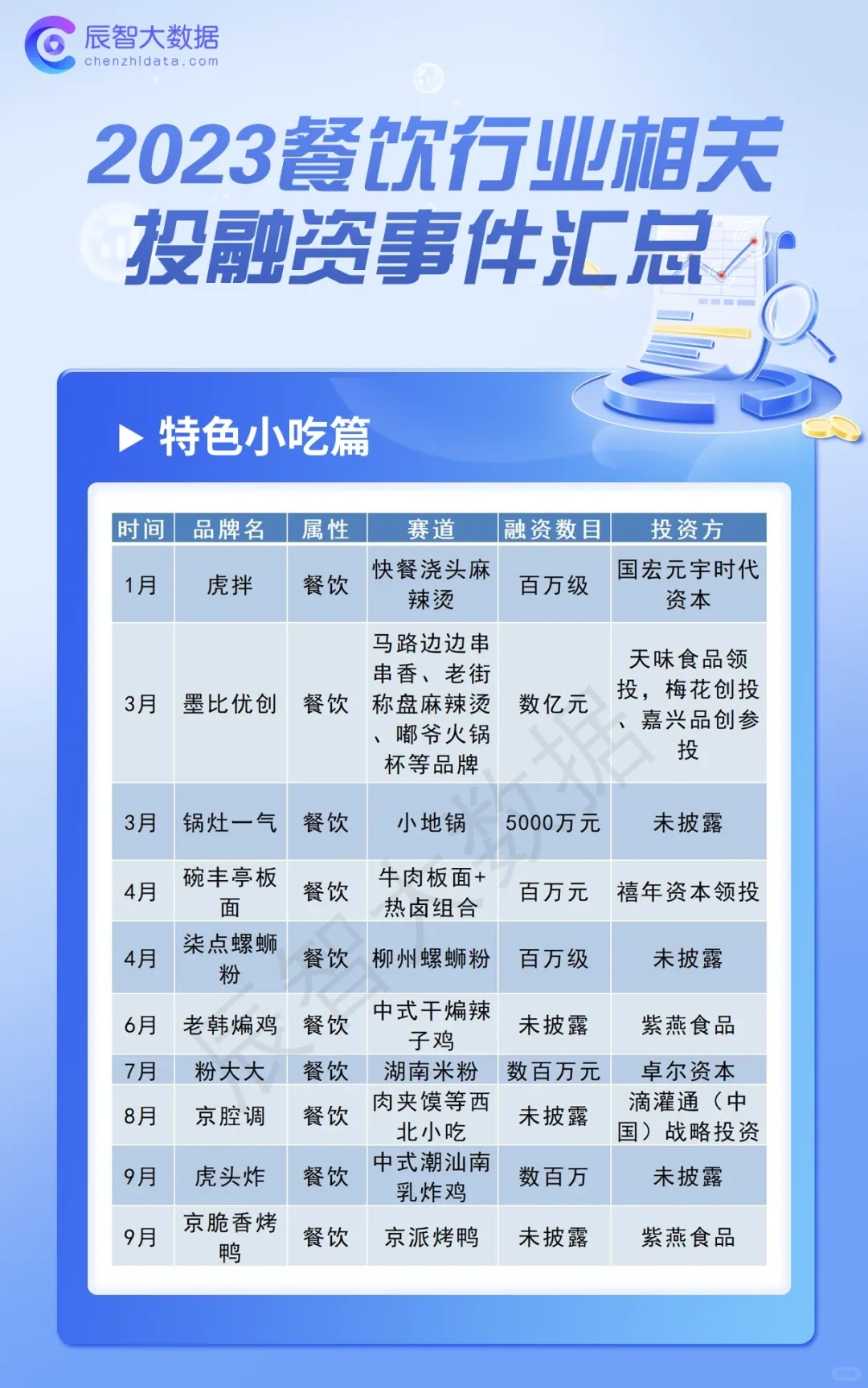 辰智大数据
chenzhidata.com

2023餐饮行业相关投融资事件汇总

▶ 特色小吃篇

| 时间 | 品牌名 | 属性 | 赛道 | 融资数目 | 投资方 |
|---|---|---|---|---|---|
| 1月 | 虎拌 | 餐饮 | 快餐浇头麻辣烫 | 百万级 | 国宏元宇时代资本 |
| 3月 | 墨比优创 | 餐饮 | 马路边边串串香、老街称盘麻辣烫、嘟爷火锅杯等品牌 | 数亿元 | 天味食品领投，梅花创投、嘉兴品创参投 |
| 3月 | 锅灶一气 | 餐饮 | 小地锅 | 5000万元 | 未披露 |
| 4月 | 碗丰亭板面 | 餐饮 | 牛肉板面+热卤组合 | 百万元 | 禧年资本领投 |
| 4月 | 柒点螺蛳粉 | 餐饮 | 柳州螺蛳粉 | 百万级 | 未披露 |
| 6月 | 老韩煸鸡 | 餐饮 | 中式干煸辣子鸡 | 未披露 | 紫燕食品 |
| 7月 | 粉大大 | 餐饮 | 湖南米粉 | 数百万元 | 卓尔资本 |
| 8月 | 京腔调 | 餐饮 | 肉夹馍等西北小吃 | 未披露 | 滴灌通（中国）战略投资 |
| 9月 | 虎头炸 | 餐饮 | 中式潮汕南乳炸鸡 | 数百万 | 未披露 |
| 9月 | 京脆香烤鸭 | 餐饮 | 京派烤鸭 | 未披露 | 紫燕食品 |

辰智大数据